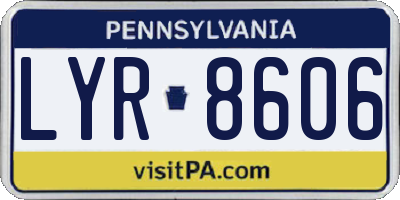 PENNSYLVANIA

LYR 8606

visitPA.com